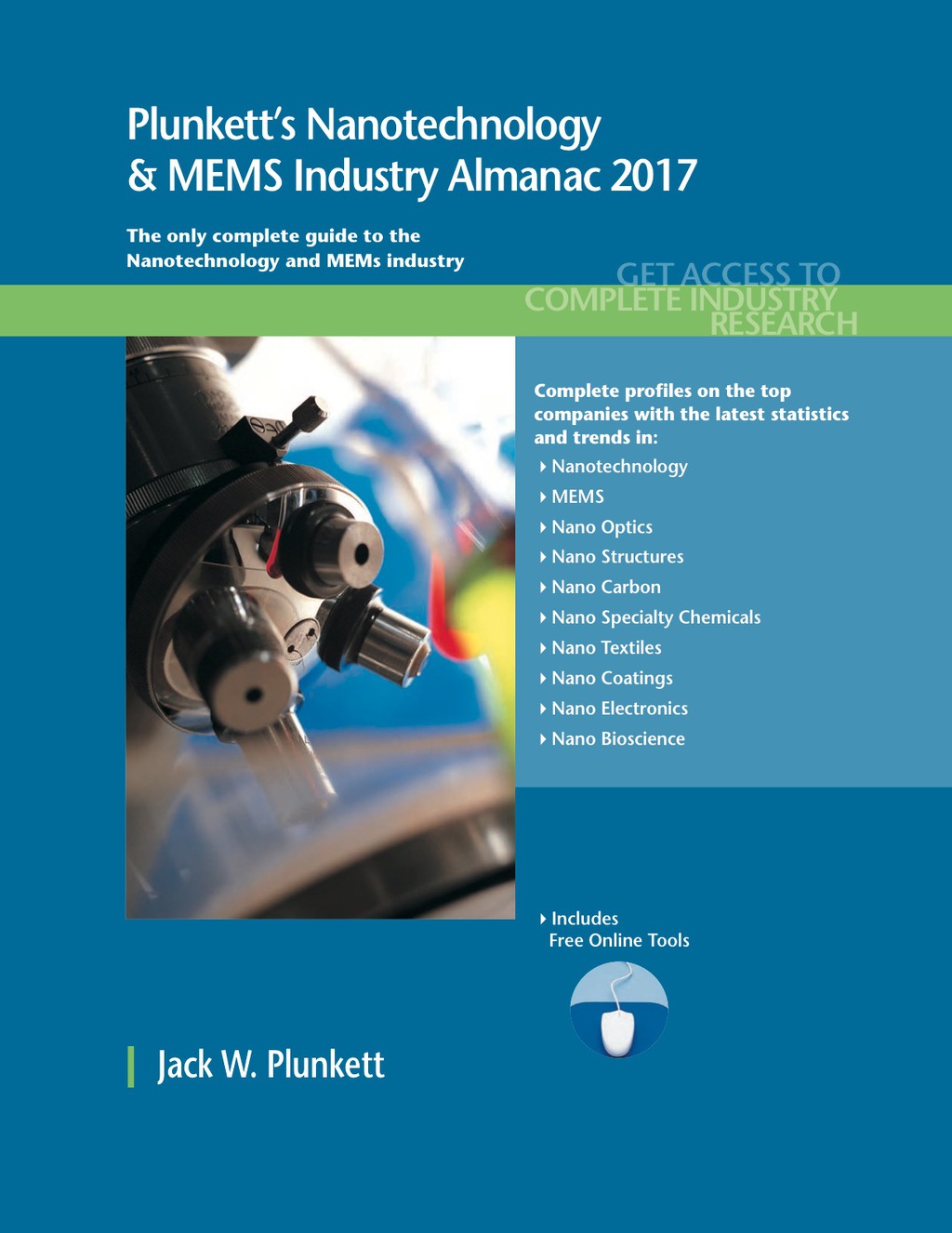 Plunkett's Nanotechnology & MEMS Industry Almanac 2017

The only complete guide to the Nanotechnology and MEMs industry

GET ACCESS TO COMPLETE INDUSTRY RESEARCH

Complete profiles on the top companies with the latest statistics and trends in:

Nanotechnology
MEMS
Nano Optics
Nano Structures
Nano Carbon
Nano Specialty Chemicals
Nano Textiles
Nano Coatings
Nano Electronics
Nano Bioscience

Includes Free Online Tools

Jack W. Plunkett